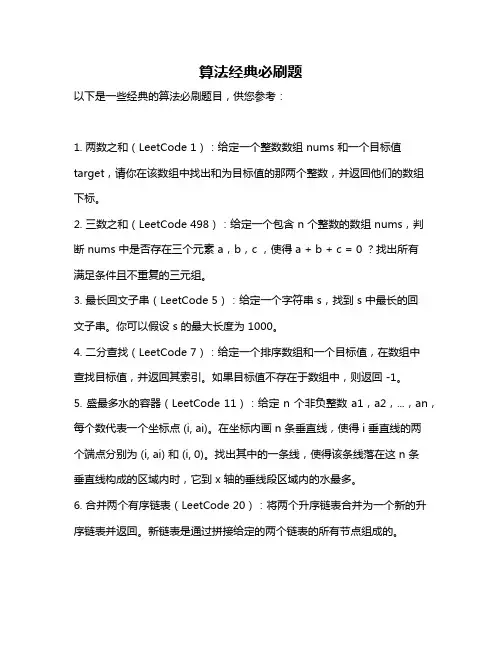 算法经典必刷题

以下是一些经典的算法必刷题目，供您参考：

1. 两数之和（LeetCode 1）：给定一个整数数组 nums 和一个目标值 target，请你在该数组中找出和为目标值的那两个整数，并返回他们的数组下标。

2. 三数之和（LeetCode 498）：给定一个包含 n 个整数的数组 nums，判断 nums 中是否存在三个元素 a，b，c，使得 a + b + c = 0 ？找出所有满足条件且不重复的三元组。

3. 最长回文子串（LeetCode 5）：给定一个字符串 s，找到 s 中最长的回文子串。你可以假设 s 的最大长度为 1000。

4. 二分查找（LeetCode 7）：给定一个排序数组和一个目标值，在数组中查找目标值，并返回其索引。如果目标值不存在于数组中，则返回 -1。

5. 盛最多水的容器（LeetCode 11）：给定 n 个非负整数 a1，a2，...，an，每个数代表一个坐标点 (i, ai)。在坐标内画 n 条垂直线，使得 i 垂直线的两个端点分别为 (i, ai) 和 (i, 0)。找出其中的一条线，使得该条线落在这 n 条垂直线构成的区域内时，它到 x 轴的垂线段区域内的水最多。

6. 合并两个有序链表（LeetCode 20）：将两个升序链表合并为一个新的升序链表并返回。新链表是通过拼接给定的两个链表的所有节点组成的。